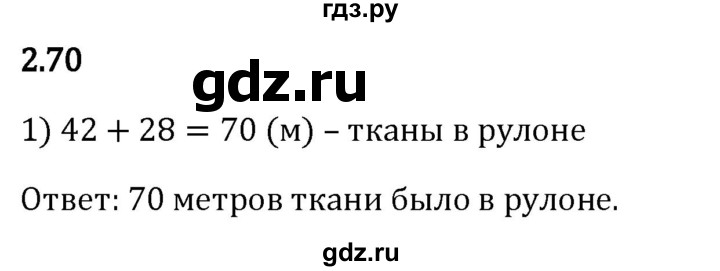 гдз.ру

2.70

gdz.ru

1) $42 + 28 = 70$ (м) – тканы в рулоне

Ответ: 70 метров ткани было в рулоне.

gdz.ru